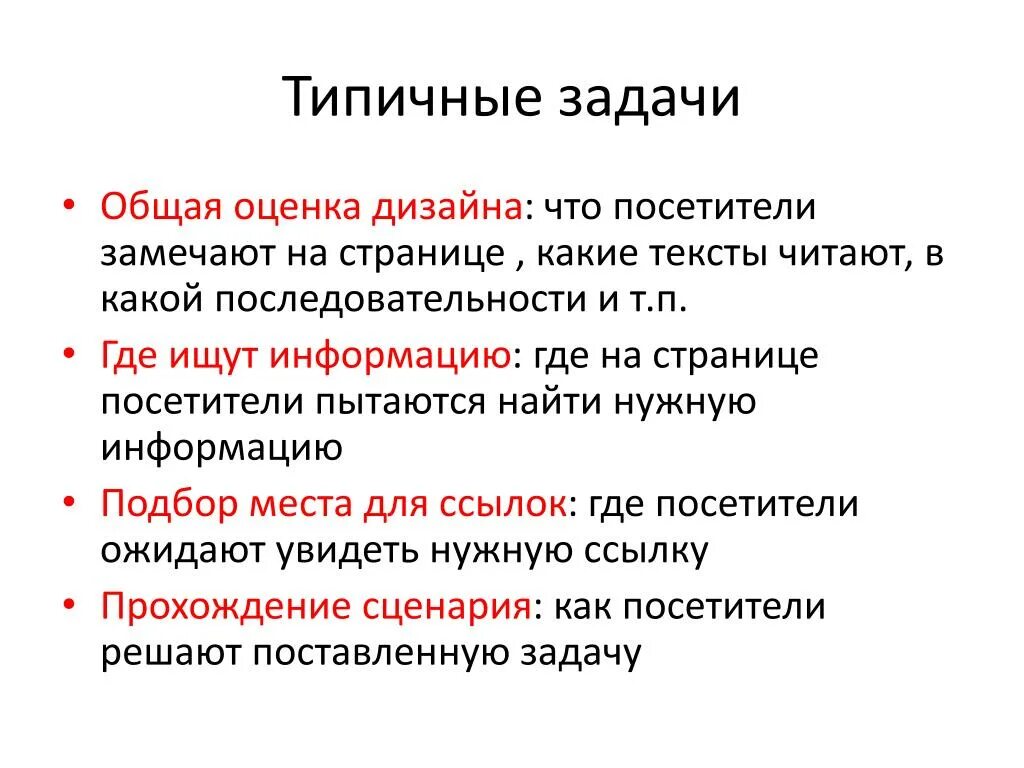 Типичные задачи

• Общая оценка дизайна: что посетители замечают на странице , какие тексты читают, в какой последовательности и т.п.
• Где ищут информацию: где на странице посетители пытаются найти нужную информацию
• Подбор места для ссылок: где посетители ожидают увидеть нужную ссылку
• Прохождение сценария: как посетители решают поставленную задачу